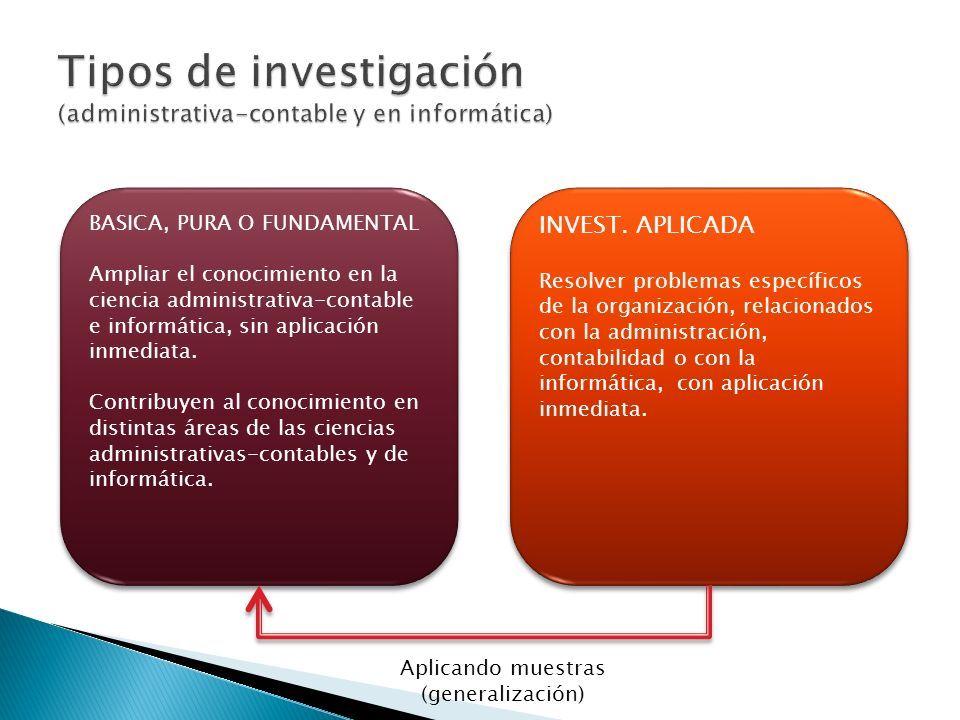 Tipos de investigación
(administrativa-contable y en informática)

BASICA, PURA O FUNDAMENTAL

Ampliar el conocimiento en la ciencia administrativa-contable e informática, sin aplicación inmediata.

Contribuyen al conocimiento en distintas áreas de las ciencias administrativas-contables y de informática.

INVEST. APLICADA

Resolver problemas específicos de la organización, relacionados con la administración, contabilidad o con la informática, con aplicación inmediata.

Aplicando muestras
(generalización)